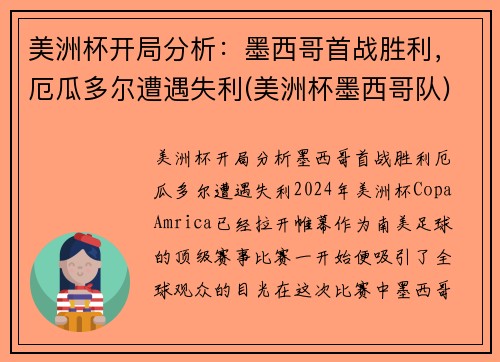 美洲杯开局分析：墨西哥首战胜利，厄瓜多尔遭遇失利(美洲杯墨西哥队)

美洲杯开局分析墨西哥首战胜利厄瓜多尔遭遇失利2024年美洲杯Copa Amrica已经拉开帷幕作为南美足球的顶级赛事比赛一开始便吸引了全球观众的目光在这次比赛中墨西哥